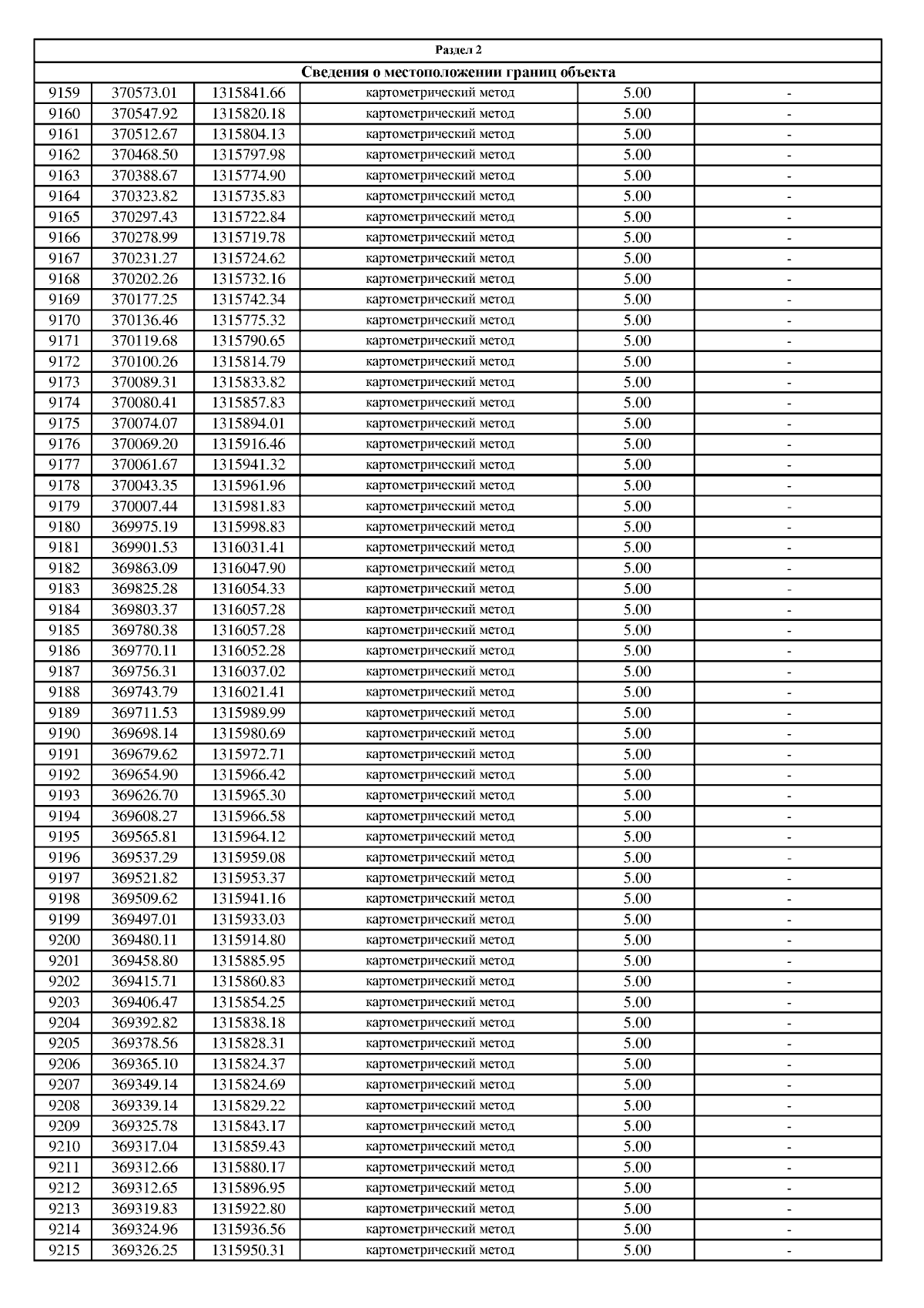 | Раздел 2 | | | | | |
|---|---|---|---|---|---|
| Сведения о местоположении границ объекта | | | | | |
| 9159 | 370573.01 | 1315841.66 | картометрический метод | 5.00 | - |
| 9160 | 370547.92 | 1315820.18 | картометрический метод | 5.00 | - |
| 9161 | 370512.67 | 1315804.13 | картометрический метод | 5.00 | - |
| 9162 | 370468.50 | 1315797.98 | картометрический метод | 5.00 | - |
| 9163 | 370388.67 | 1315774.90 | картометрический метод | 5.00 | - |
| 9164 | 370323.82 | 1315735.83 | картометрический метод | 5.00 | - |
| 9165 | 370297.43 | 1315722.84 | картометрический метод | 5.00 | - |
| 9166 | 370278.99 | 1315719.78 | картометрический метод | 5.00 | - |
| 9167 | 370231.27 | 1315724.62 | картометрический метод | 5.00 | - |
| 9168 | 370202.26 | 1315732.16 | картометрический метод | 5.00 | - |
| 9169 | 370177.25 | 1315742.34 | картометрический метод | 5.00 | - |
| 9170 | 370136.46 | 1315775.32 | картометрический метод | 5.00 | - |
| 9171 | 370119.68 | 1315790.65 | картометрический метод | 5.00 | - |
| 9172 | 370100.26 | 1315814.79 | картометрический метод | 5.00 | - |
| 9173 | 370089.31 | 1315833.82 | картометрический метод | 5.00 | - |
| 9174 | 370080.41 | 1315857.83 | картометрический метод | 5.00 | - |
| 9175 | 370074.07 | 1315894.01 | картометрический метод | 5.00 | - |
| 9176 | 370069.20 | 1315916.46 | картометрический метод | 5.00 | - |
| 9177 | 370061.67 | 1315941.32 | картометрический метод | 5.00 | - |
| 9178 | 370043.35 | 1315961.96 | картометрический метод | 5.00 | - |
| 9179 | 370007.44 | 1315981.83 | картометрический метод | 5.00 | - |
| 9180 | 369975.19 | 1315998.83 | картометрический метод | 5.00 | - |
| 9181 | 369901.53 | 1316031.41 | картометрический метод | 5.00 | - |
| 9182 | 369863.09 | 1316047.90 | картометрический метод | 5.00 | - |
| 9183 | 369825.28 | 1316054.33 | картометрический метод | 5.00 | - |
| 9184 | 369803.37 | 1316057.28 | картометрический метод | 5.00 | - |
| 9185 | 369780.38 | 1316057.28 | картометрический метод | 5.00 | - |
| 9186 | 369770.11 | 1316052.28 | картометрический метод | 5.00 | - |
| 9187 | 369756.31 | 1316037.02 | картометрический метод | 5.00 | - |
| 9188 | 369743.79 | 1316021.41 | картометрический метод | 5.00 | - |
| 9189 | 369711.53 | 1315989.99 | картометрический метод | 5.00 | - |
| 9190 | 369698.14 | 1315980.69 | картометрический метод | 5.00 | - |
| 9191 | 369679.62 | 1315972.71 | картометрический метод | 5.00 | - |
| 9192 | 369654.90 | 1315966.42 | картометрический метод | 5.00 | - |
| 9193 | 369626.70 | 1315965.30 | картометрический метод | 5.00 | - |
| 9194 | 369608.27 | 1315966.58 | картометрический метод | 5.00 | - |
| 9195 | 369565.81 | 1315964.12 | картометрический метод | 5.00 | - |
| 9196 | 369537.29 | 1315959.08 | картометрический метод | 5.00 | - |
| 9197 | 369521.82 | 1315953.37 | картометрический метод | 5.00 | - |
| 9198 | 369509.62 | 1315941.16 | картометрический метод | 5.00 | - |
| 9199 | 369497.01 | 1315933.03 | картометрический метод | 5.00 | - |
| 9200 | 369480.11 | 1315914.80 | картометрический метод | 5.00 | - |
| 9201 | 369458.80 | 1315885.95 | картометрический метод | 5.00 | - |
| 9202 | 369415.71 | 1315860.83 | картометрический метод | 5.00 | - |
| 9203 | 369406.47 | 1315854.25 | картометрический метод | 5.00 | - |
| 9204 | 369392.82 | 1315838.18 | картометрический метод | 5.00 | - |
| 9205 | 369378.56 | 1315828.31 | картометрический метод | 5.00 | - |
| 9206 | 369365.10 | 1315824.37 | картометрический метод | 5.00 | - |
| 9207 | 369349.14 | 1315824.69 | картометрический метод | 5.00 | - |
| 9208 | 369339.14 | 1315829.22 | картометрический метод | 5.00 | - |
| 9209 | 369325.78 | 1315843.17 | картометрический метод | 5.00 | - |
| 9210 | 369317.04 | 1315859.43 | картометрический метод | 5.00 | - |
| 9211 | 369312.66 | 1315880.17 | картометрический метод | 5.00 | - |
| 9212 | 369312.65 | 1315896.95 | картометрический метод | 5.00 | - |
| 9213 | 369319.83 | 1315922.80 | картометрический метод | 5.00 | - |
| 9214 | 369324.96 | 1315936.56 | картометрический метод | 5.00 | - |
| 9215 | 369326.25 | 1315950.31 | картометрический метод | 5.00 | - |